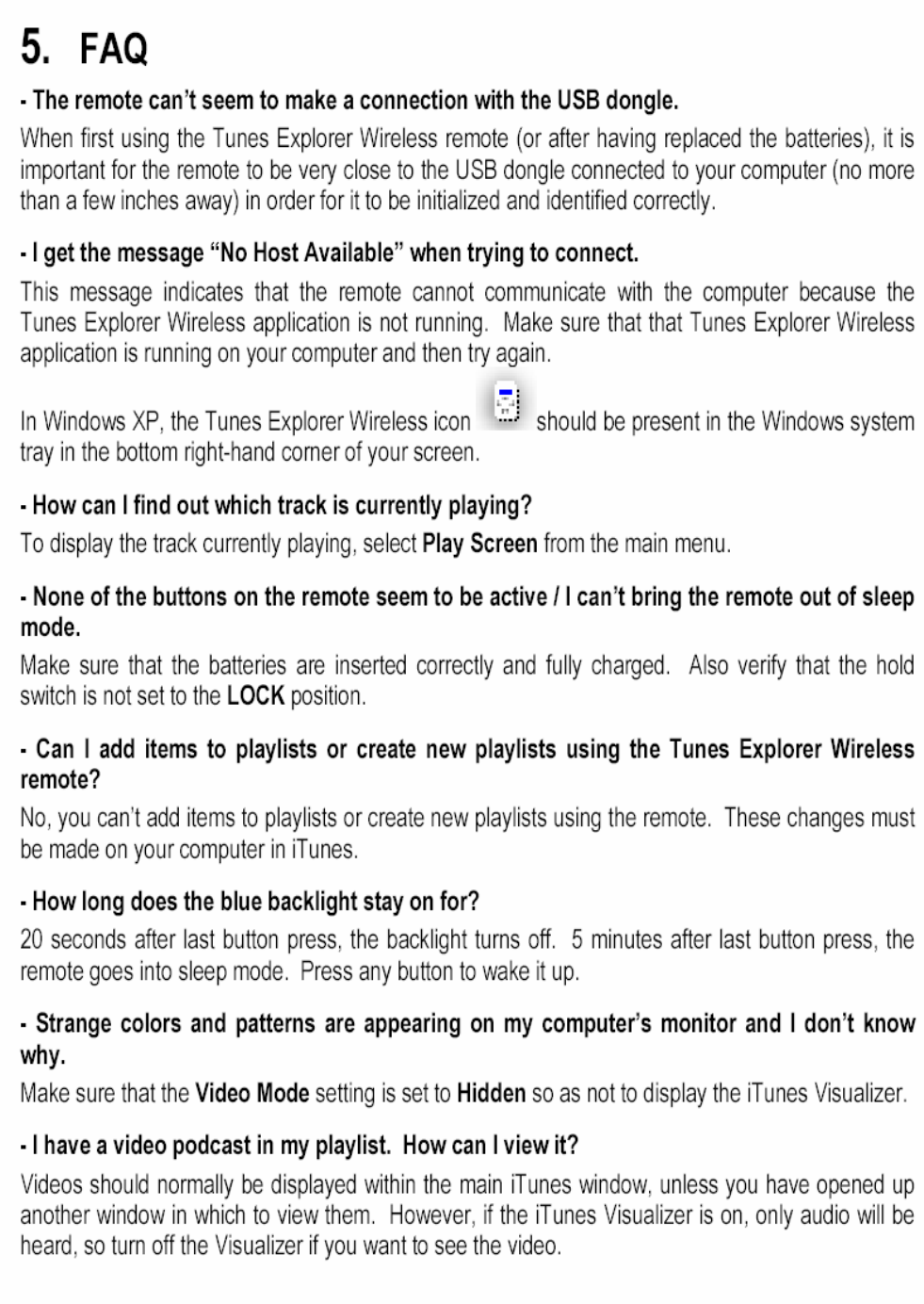 5. FAQ

- The remote can't seem to make a connection with the USB dongle.

When first using the Tunes Explorer Wireless remote (or after having replaced the batteries), it is important for the remote to be very close to the USB dongle connected to your computer (no more than a few inches away) in order for it to be initialized and identified correctly.

- I get the message "No Host Available" when trying to connect.

This message indicates that the remote cannot communicate with the computer because the Tunes Explorer Wireless application is not running. Make sure that that Tunes Explorer Wireless application is running on your computer and then try again.

In Windows XP, the Tunes Explorer Wireless icon should be present in the Windows system tray in the bottom right-hand corner of your screen.

- How can I find out which track is currently playing?

To display the track currently playing, select Play Screen from the main menu.

- None of the buttons on the remote seem to be active / I can't bring the remote out of sleep mode.

Make sure that the batteries are inserted correctly and fully charged. Also verify that the hold switch is not set to the LOCK position.

- Can I add items to playlists or create new playlists using the Tunes Explorer Wireless remote?

No, you can't add items to playlists or create new playlists using the remote. These changes must be made on your computer in iTunes.

- How long does the blue backlight stay on for?

20 seconds after last button press, the backlight turns off. 5 minutes after last button press, the remote goes into sleep mode. Press any button to wake it up.

- Strange colors and patterns are appearing on my computer's monitor and I don't know why.

Make sure that the Video Mode setting is set to Hidden so as not to display the iTunes Visualizer.

- I have a video podcast in my playlist. How can I view it?

Videos should normally be displayed within the main iTunes window, unless you have opened up another window in which to view them. However, if the iTunes Visualizer is on, only audio will be heard, so turn off the Visualizer if you want to see the video.